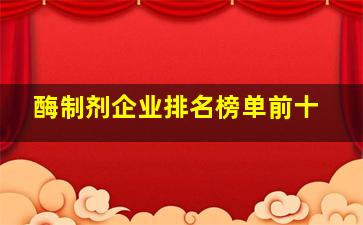 酶制剂企业排名榜单前十